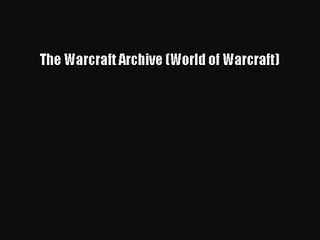 The Warcraft Archive (World of Warcraft)